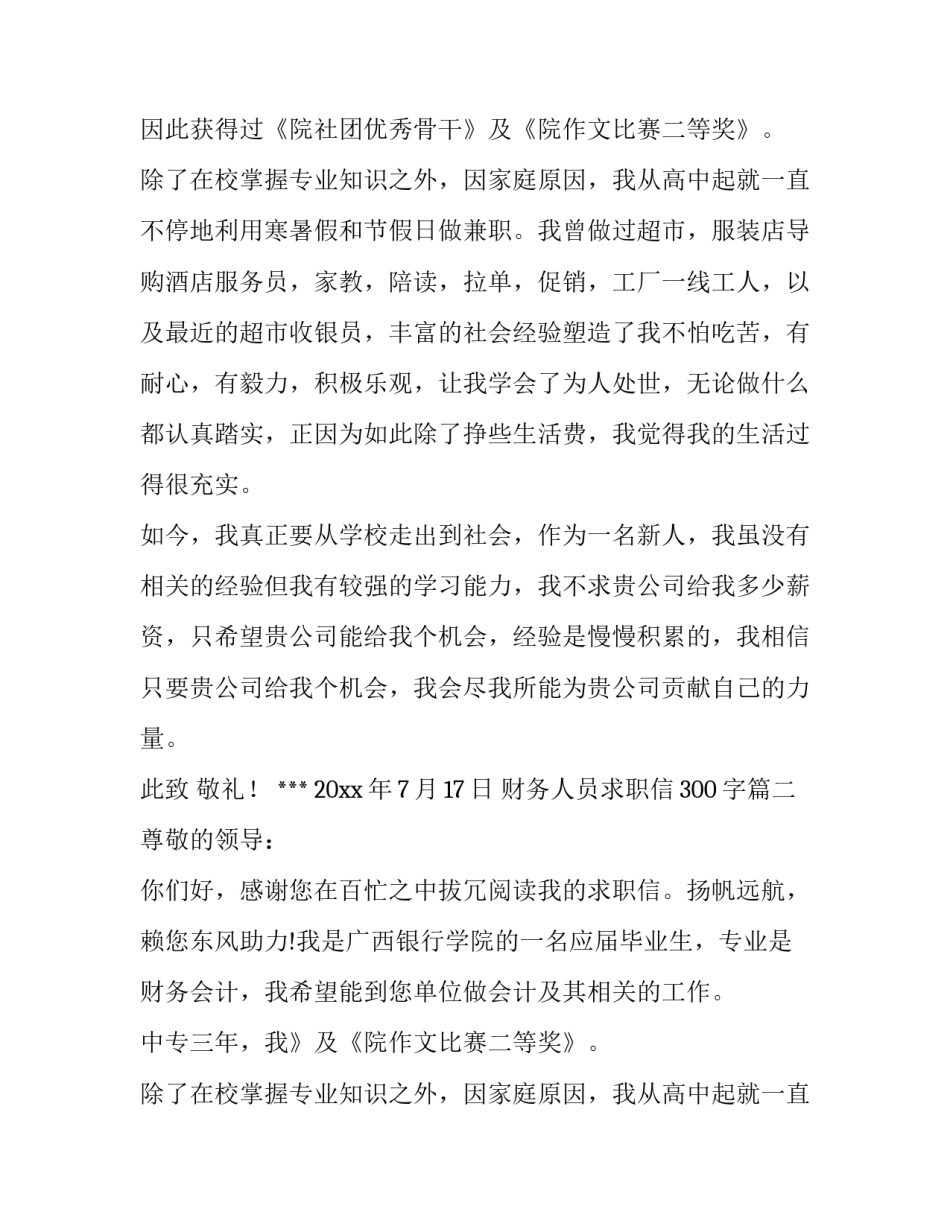 因此获得过《院社团优秀骨干》及《院作文比赛二等奖》。

除了在校掌握专业知识之外，因家庭原因，我从高中起就一直不停地利用寒暑假和节假日做兼职。我曾做过超市，服装店导购酒店服务员，家教，陪读，拉单，促销，工厂一线工人，以及最近的超市收银员，丰富的社会经验塑造了我不怕吃苦，有耐心，有毅力，积极乐观，让我学会了为人处世，无论做什么都认真踏实，正因为如此除了挣些生活费，我觉得我的生活过得很充实。

如今，我真正要从学校走出到社会，作为一名新人，我虽没有相关的经验但我有较强的学习能力，我不求贵公司给我多少薪资，只希望贵公司能给我个机会，经验是慢慢积累的，我相信只要贵公司给我个机会，我会尽我所能为贵公司贡献自己的力量。

此致 敬礼！ *** 20xx 年 7 月 17 日 财务人员求职信 300 字篇二

尊敬的领导：

你们好，感谢您在百忙之中拔冗阅读我的求职信。扬帆远航，赖您东风助力!我是广西银行学院的一名应届毕业生，专业是财务会计，我希望能到您单位做会计及其相关的工作。

中专三年，我》及《院作文比赛二等奖》。

除了在校掌握专业知识之外，因家庭原因，我从高中起就一直